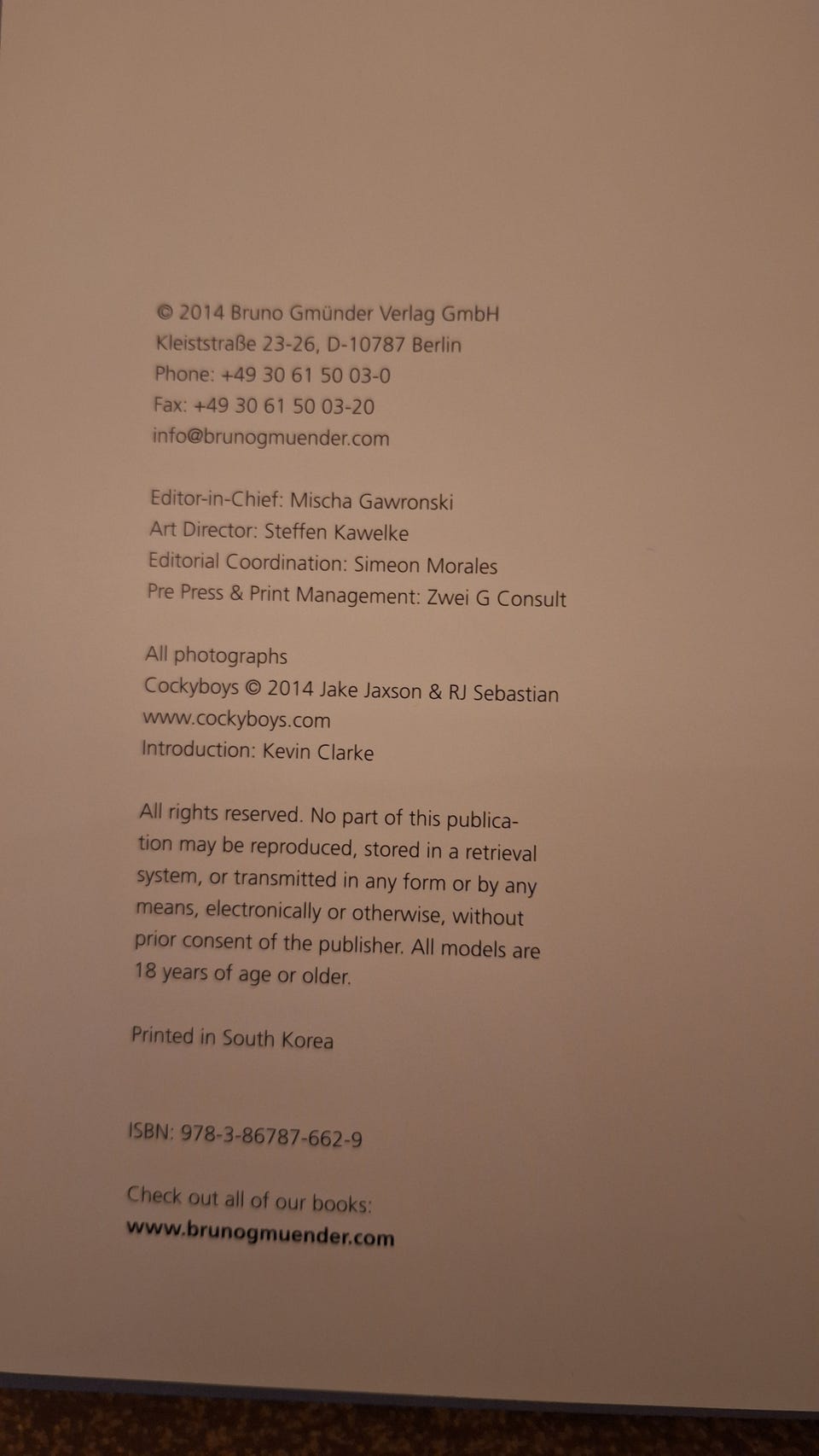 © 2014 Bruno Gmünder Verlag GmbH
Kleiststraße 23-26, D-10787 Berlin
Phone: +49 30 61 50 03-0
Fax: +49 30 61 50 03-20
info@brunogmuender.com

Editor-in-Chief: Mischa Gawronski
Art Director: Steffen Kawelke
Editorial Coordination: Simeon Morales
Pre Press & Print Management: Zwei G Consult

All photographs
Cockyboys © 2014 Jake Jaxson & RJ Sebastian
www.cockyboys.com
Introduction: Kevin Clarke

All rights reserved. No part of this publication may be reproduced, stored in a retrieval system, or transmitted in any form or by any means, electronically or otherwise, without prior consent of the publisher. All models are 18 years of age or older.

Printed in South Korea

ISBN: 978-3-86787-662-9

Check out all of our books:
www.brunogmuender.com